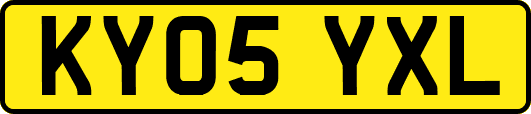 KY05 YXL